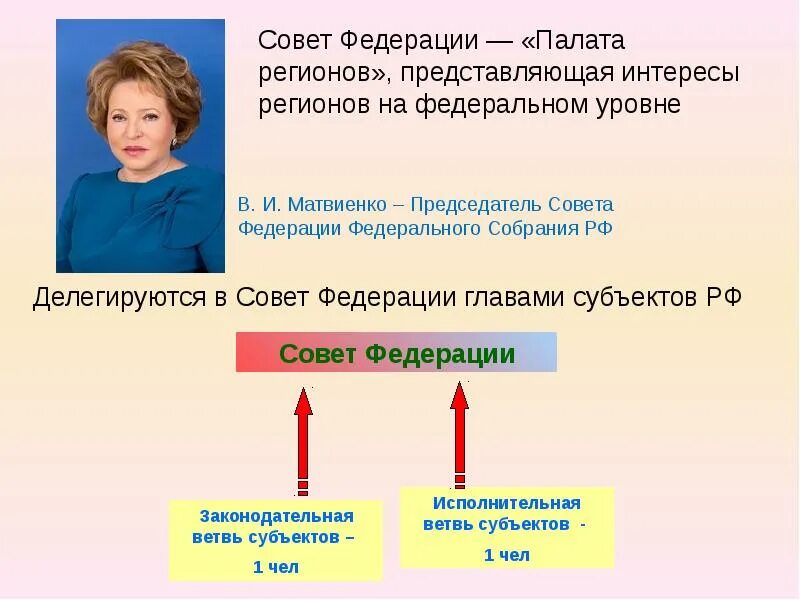 Совет Федерации — «Палата регионов», представляющая интересы регионов на федеральном уровне

В. И. Матвиенко – Председатель Совета Федерации Федерального Собрания РФ

Делегируются в Совет Федерации главами субъектов РФ

Совет Федерации

Законодательная ветвь субъектов – 1 чел

Исполнительная ветвь субъектов - 1 чел